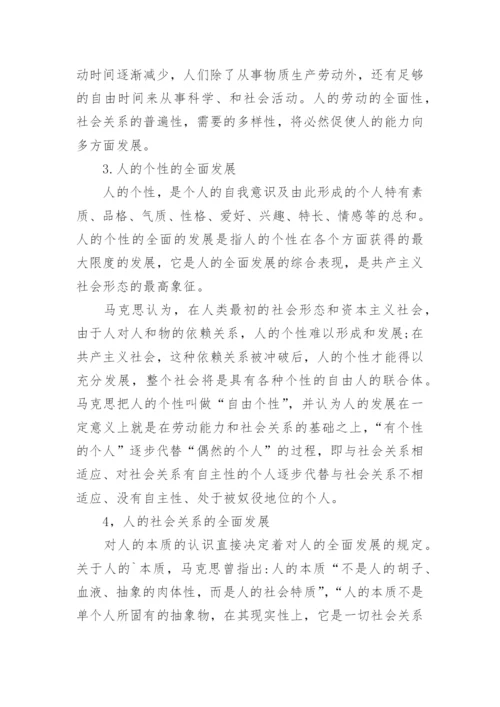 动时间逐渐减少，人们除了从事物质生产劳动外，还有足够的自由时间来从事科学、和社会活动。人的劳动的全面性，社会关系的普遍性，需要的多样性，将必然促使人的能力向多方面发展。

3.人的个性的全面发展

人的个性，是个人的自我意识及由此形成的个人特有素质、品格、气质、性格、爱好、兴趣、特长、情感等的总和。人的个性的全面的发展是指人的个性在各个方面获得的最大限度的发展，它是人的全面发展的综合表现，是共产主义社会形态的最高象征。

马克思认为，在人类最初的社会形态和资本主义社会，由于人对人和物的依赖关系，人的个性难以形成和发展；在共产主义社会，这种依赖关系被冲破后，人的个性才能得以充分发展，整个社会将是具有各种个性的自由人的联合体。马克思把人的个性叫做“自由个性”，并认为人的发展在一定意义上就是在劳动能力和社会关系的基础之上，“有个性的个人”逐步代替“偶然的个人”的过程，即与社会关系相适应、对社会关系有自主性的个人逐步代替与社会关系不相适应、没有自主性、处于被奴役地位的个人。

4，人的社会关系的全面发展

对人的本质的认识直接决定着对人的全面发展的规定。关于人的`本质，马克思曾指出：人的本质“不是人的胡子、血液、抽象的肉体性，而是人的社会特质”，“人的本质不是单个人所固有的抽象物，在其现实性上，它是一切社会关系